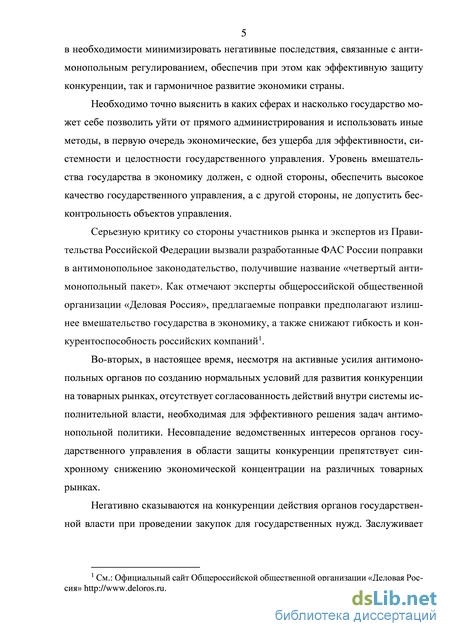 5

в необходимости минимизировать негативные последствия, связанные с антимонопольным регулированием, обеспечив при этом как эффективную защиту конкуренции, так и гармоничное развитие экономики страны.

Необходимо точно выяснить в каких сферах и насколько государство может себе позволить уйти от прямого администрирования и использовать иные методы, в первую очередь экономические, без ущерба для эффективности, системности и целостности государственного управления. Уровень вмешательства государства в экономику должен, с одной стороны, обеспечить высокое качество государственного управления, а с другой стороны, не допустить бесконтрольность объектов управления.

Серьезную критику со стороны участников рынка и экспертов из Правительства Российской Федерации вызвали разработанные ФАС России поправки в антимонопольное законодательство, получившие название «четвертый антимонопольный пакет». Как отмечают эксперты общероссийской общественной организации «Деловая Россия», предлагаемые поправки предполагают излишнее вмешательство государства в экономику, а также снижают гибкость и конкурентоспособность российских компаний$^1$.

Во-вторых, в настоящее время, несмотря на активные усилия антимонопольных органов по созданию нормальных условий для развития конкуренции на товарных рынках, отсутствует согласованность действий внутри системы исполнительной власти, необходимая для эффективного решения задач антимонопольной политики. Несовпадение ведомственных интересов органов государственного управления в области защиты конкуренции препятствует синхронному снижению экономической концентрации на различных товарных рынках.

Негативно сказываются на конкуренции действия органов государственной власти при проведении закупок для государственных нужд. Заслуживает

$^1$ См.: Официальный сайт Общероссийской общественной организации «Деловая Россия» http://www.deloros.ru.

dsLib.net
библиотека диссертаций